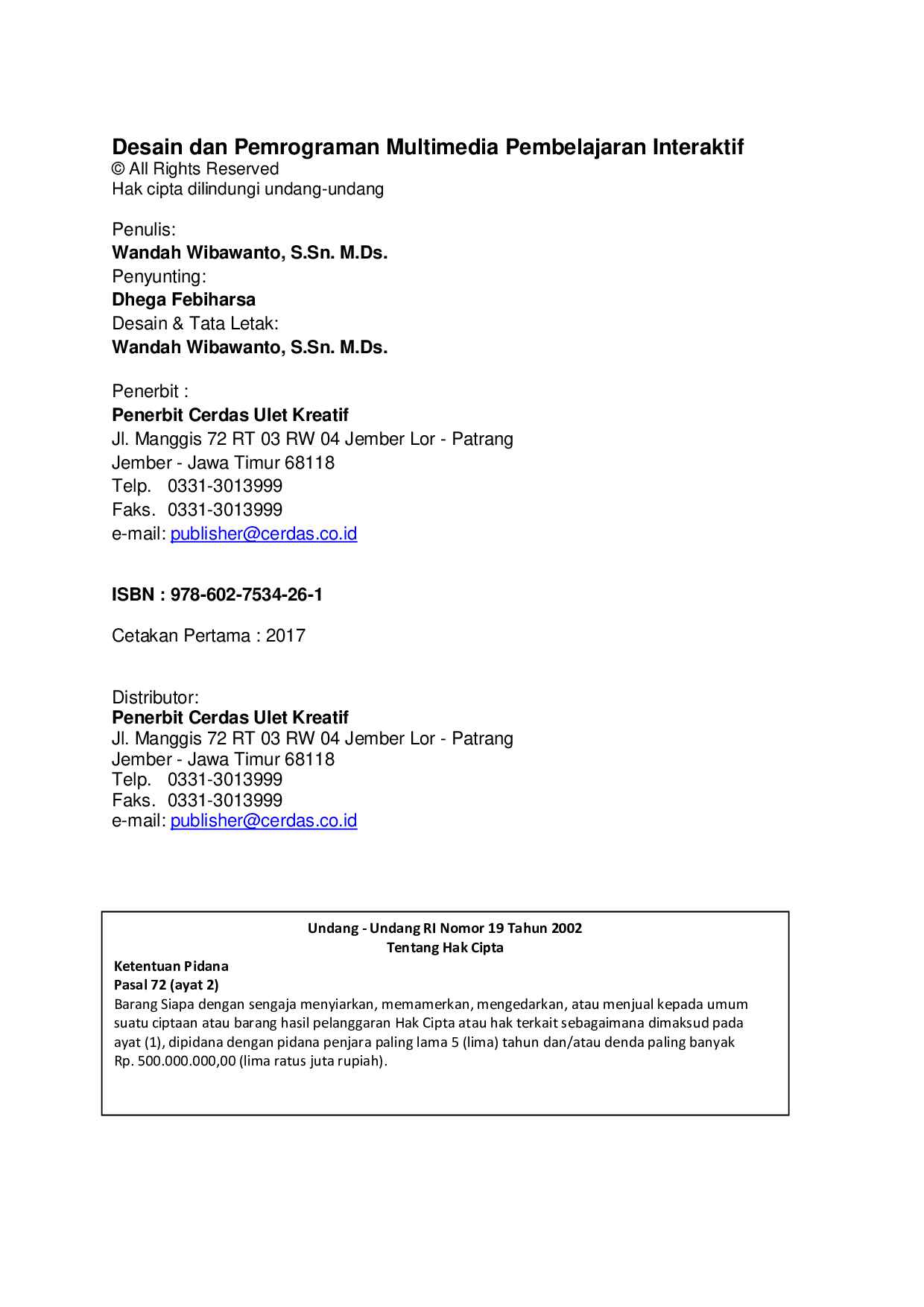 Desain dan Pemrograman Multimedia Pembelajaran Interaktif
© All Rights Reserved
Hak cipta dilindungi undang-undang

Penulis:
Wandah Wibawanto, S.Sn. M.Ds.
Penyunting:
Dhega Febiharsa
Desain & Tata Letak:
Wandah Wibawanto, S.Sn. M.Ds.

Penerbit :
Penerbit Cerdas Ulet Kreatif
Jl. Manggis 72 RT 03 RW 04 Jember Lor - Patrang
Jember - Jawa Timur 68118
Telp. 0331-3013999
Faks. 0331-3013999
e-mail: publisher@cerdas.co.id

ISBN : 978-602-7534-26-1

Cetakan Pertama : 2017

Distributor:
Penerbit Cerdas Ulet Kreatif
Jl. Manggis 72 RT 03 RW 04 Jember Lor - Patrang
Jember - Jawa Timur 68118
Telp. 0331-3013999
Faks. 0331-3013999
e-mail: publisher@cerdas.co.id

Undang - Undang RI Nomor 19 Tahun 2002
Tentang Hak Cipta

Ketentuan Pidana
Pasal 72 (ayat 2)
Barang Siapa dengan sengaja menyiarkan, memamerkan, mengedarkan, atau menjual kepada umum suatu ciptaan atau barang hasil pelanggaran Hak Cipta atau hak terkait sebagaimana dimaksud pada ayat (1), dipidana dengan pidana penjara paling lama 5 (lima) tahun dan/atau denda paling banyak Rp. 500.000.000,00 (lima ratus juta rupiah).